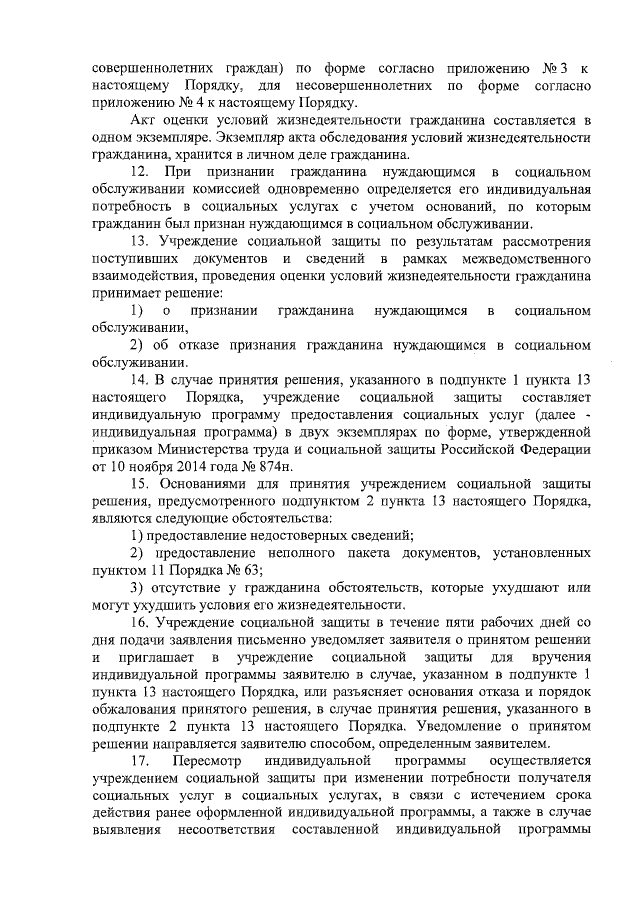 совершеннолетних граждан) по форме согласно приложению № 3 к настоящему Порядку, для несовершеннолетних по форме согласно приложению № 4 к настоящему Порядку.

Акт оценки условий жизнедеятельности гражданина составляется в одном экземпляре. Экземпляр акта обследования условий жизнедеятельности гражданина, хранится в личном деле гражданина.

12. При признании гражданина нуждающимся в социальном обслуживании комиссией одновременно определяется его индивидуальная потребность в социальных услугах с учетом оснований, по которым гражданин был признан нуждающимся в социальном обслуживании.

13. Учреждение социальной защиты по результатам рассмотрения поступивших документов и сведений в рамках межведомственного взаимодействия, проведения оценки условий жизнедеятельности гражданина принимает решение:

1) о признании гражданина нуждающимся в социальном обслуживании,

2) об отказе признания гражданина нуждающимся в социальном обслуживании.

14. В случае принятия решения, указанного в подпункте 1 пункта 13 настоящего Порядка, учреждение социальной защиты составляет индивидуальную программу предоставления социальных услуг (далее - индивидуальная программа) в двух экземплярах по форме, утвержденной приказом Министерства труда и социальной защиты Российской Федерации от 10 ноября 2014 года № 874н.

15. Основаниями для принятия учреждением социальной защиты решения, предусмотренного подпунктом 2 пункта 13 настоящего Порядка, являются следующие обстоятельства:

1) предоставление недостоверных сведений;

2) предоставление неполного пакета документов, установленных пунктом 11 Порядка № 63;

3) отсутствие у гражданина обстоятельств, которые ухудшают или могут ухудшить условия его жизнедеятельности.

16. Учреждение социальной защиты в течение пяти рабочих дней со дня подачи заявления письменно уведомляет заявителя о принятом решении и приглашает в учреждение социальной защиты для вручения индивидуальной программы заявителю в случае, указанном в подпункте 1 пункта 13 настоящего Порядка, или разъясняет основания отказа и порядок обжалования принятого решения, в случае принятия решения, указанного в подпункте 2 пункта 13 настоящего Порядка. Уведомление о принятом решении направляется заявителю способом, определенным заявителем.

17. Пересмотр индивидуальной программы осуществляется учреждением социальной защиты при изменении потребности получателя социальных услуг в социальных услугах, в связи с истечением срока действия ранее оформленной индивидуальной программы, а также в случае выявления несоответствия составленной индивидуальной программы